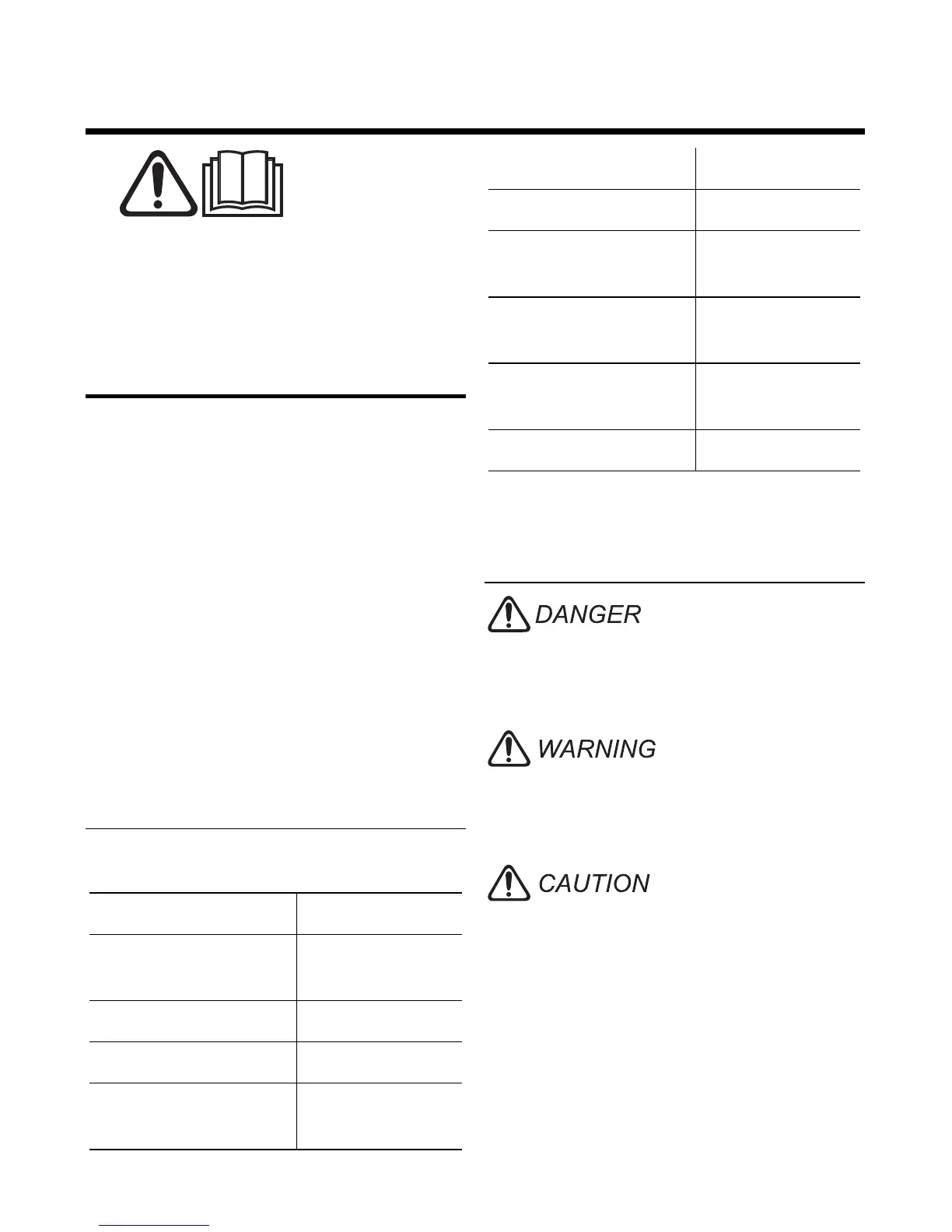 DANGER

WARNING

CAUTION